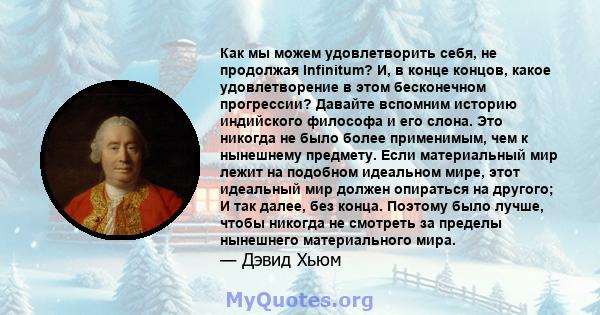 Как мы можем удовлетворить себя, не продолжая Infinitum? И, в конце концов, какое удовлетворение в этом бесконечном прогрессии? Давайте вспомним историю индийского философа и его слона. Это никогда не было более применимым, чем к нынешнему предмету. Если материальный мир лежит на подобном идеальном мире, этот идеальный мир должен опираться на другого; И так далее, без конца. Поэтому было лучше, чтобы никогда не смотреть за пределы нынешнего материального мира.
— Дэвид Хьюм

MyQuotes.org